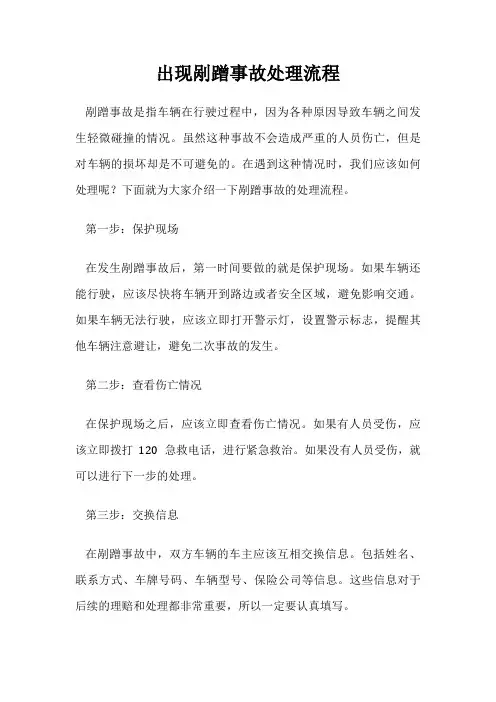 出现剐蹭事故处理流程

剐蹭事故是指车辆在行驶过程中，因为各种原因导致车辆之间发生轻微碰撞的情况。虽然这种事故不会造成严重的人员伤亡，但是对车辆的损坏却是不可避免的。在遇到这种情况时，我们应该如何处理呢？下面就为大家介绍一下剐蹭事故的处理流程。

第一步：保护现场

在发生剐蹭事故后，第一时间要做的就是保护现场。如果车辆还能行驶，应该尽快将车辆开到路边或者安全区域，避免影响交通。如果车辆无法行驶，应该立即打开警示灯，设置警示标志，提醒其他车辆注意避让，避免二次事故的发生。

第二步：查看伤亡情况

在保护现场之后，应该立即查看伤亡情况。如果有人员受伤，应该立即拨打 120 急救电话，进行紧急救治。如果没有人员受伤，就可以进行下一步的处理。

第三步：交换信息

在剐蹭事故中，双方车辆的车主应该互相交换信息。包括姓名、联系方式、车牌号码、车辆型号、保险公司等信息。这些信息对于后续的理赔和处理都非常重要，所以一定要认真填写。